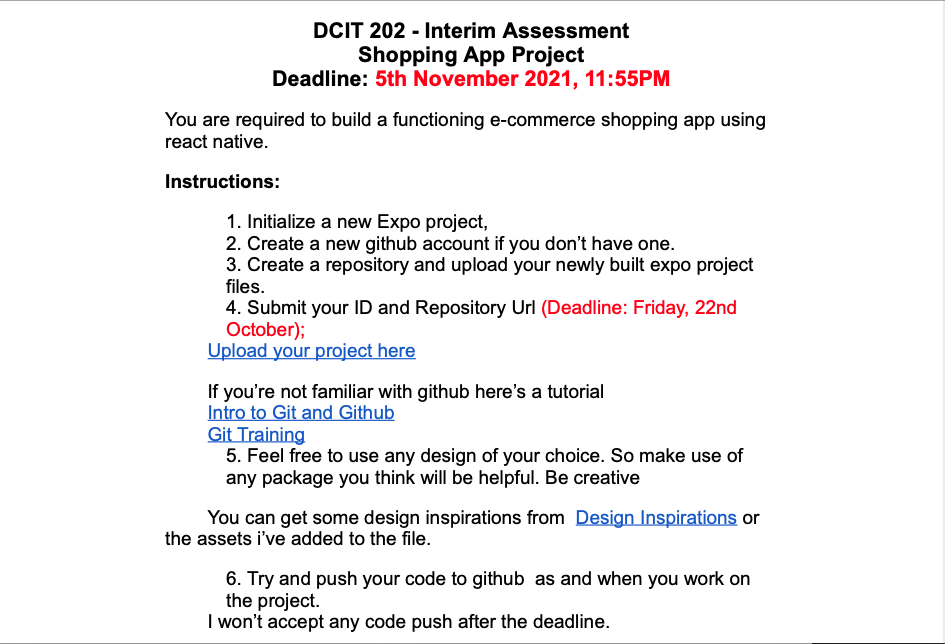 DCIT 202 - Interim Assessment
Shopping App Project
Deadline: 5th November 2021, 11:55PM

You are required to build a functioning e-commerce shopping app using react native.

Instructions:

1. Initialize a new Expo project,
2. Create a new github account if you don't have one.
3. Create a repository and upload your newly built expo project files.
4. Submit your ID and Repository Url (Deadline: Friday, 22nd October);
Upload your project here

If you're not familiar with github here's a tutorial
Intro to Git and Github
Git Training
5. Feel free to use any design of your choice. So make use of any package you think will be helpful. Be creative

You can get some design inspirations from Design Inspirations or the assets i've added to the file.

6. Try and push your code to github as and when you work on the project.
I won't accept any code push after the deadline.